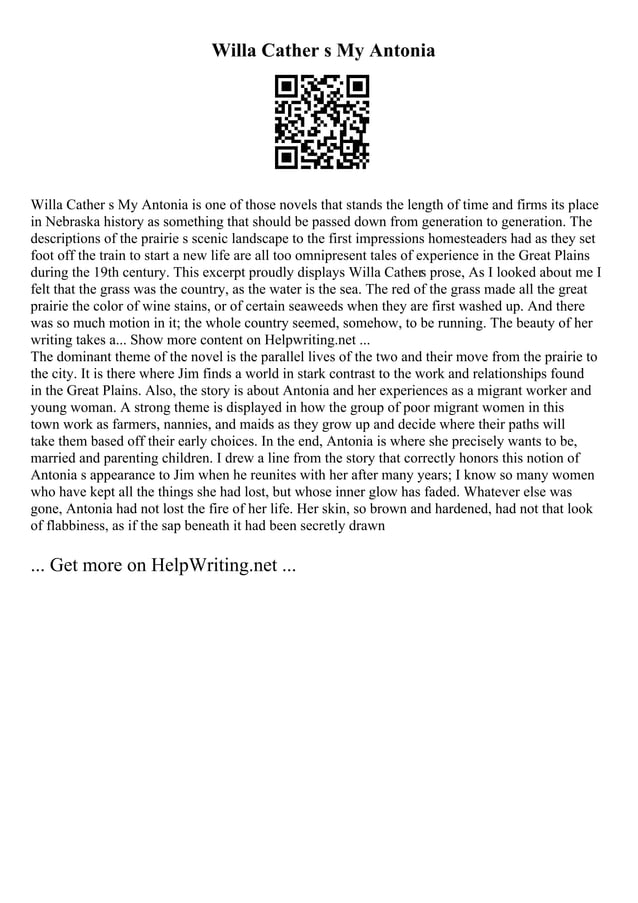 Willa Cather s My Antonia

Willa Cather s My Antonia is one of those novels that stands the length of time and firms its place in Nebraska history as something that should be passed down from generation to generation. The descriptions of the prairie s scenic landscape to the first impressions homesteaders had as they set foot off the train to start a new life are all too omnipresent tales of experience in the Great Plains during the 19th century. This excerpt proudly displays Willa Cathers prose, As I looked about me I felt that the grass was the country, as the water is the sea. The red of the grass made all the great prairie the color of wine stains, or of certain seaweeds when they are first washed up. And there was so much motion in it; the whole country seemed, somehow, to be running. The beauty of her writing takes a... Show more content on Helpwriting.net ...
The dominant theme of the novel is the parallel lives of the two and their move from the prairie to the city. It is there where Jim finds a world in stark contrast to the work and relationships found in the Great Plains. Also, the story is about Antonia and her experiences as a migrant worker and young woman. A strong theme is displayed in how the group of poor migrant women in this town work as farmers, nannies, and maids as they grow up and decide where their paths will take them based off their early choices. In the end, Antonia is where she precisely wants to be, married and parenting children. I drew a line from the story that correctly honors this notion of Antonia s appearance to Jim when he reunites with her after many years; I know so many women who have kept all the things she had lost, but whose inner glow has faded. Whatever else was gone, Antonia had not lost the fire of her life. Her skin, so brown and hardened, had not that look of flabbiness, as if the sap beneath it had been secretly drawn

... Get more on HelpWriting.net ...